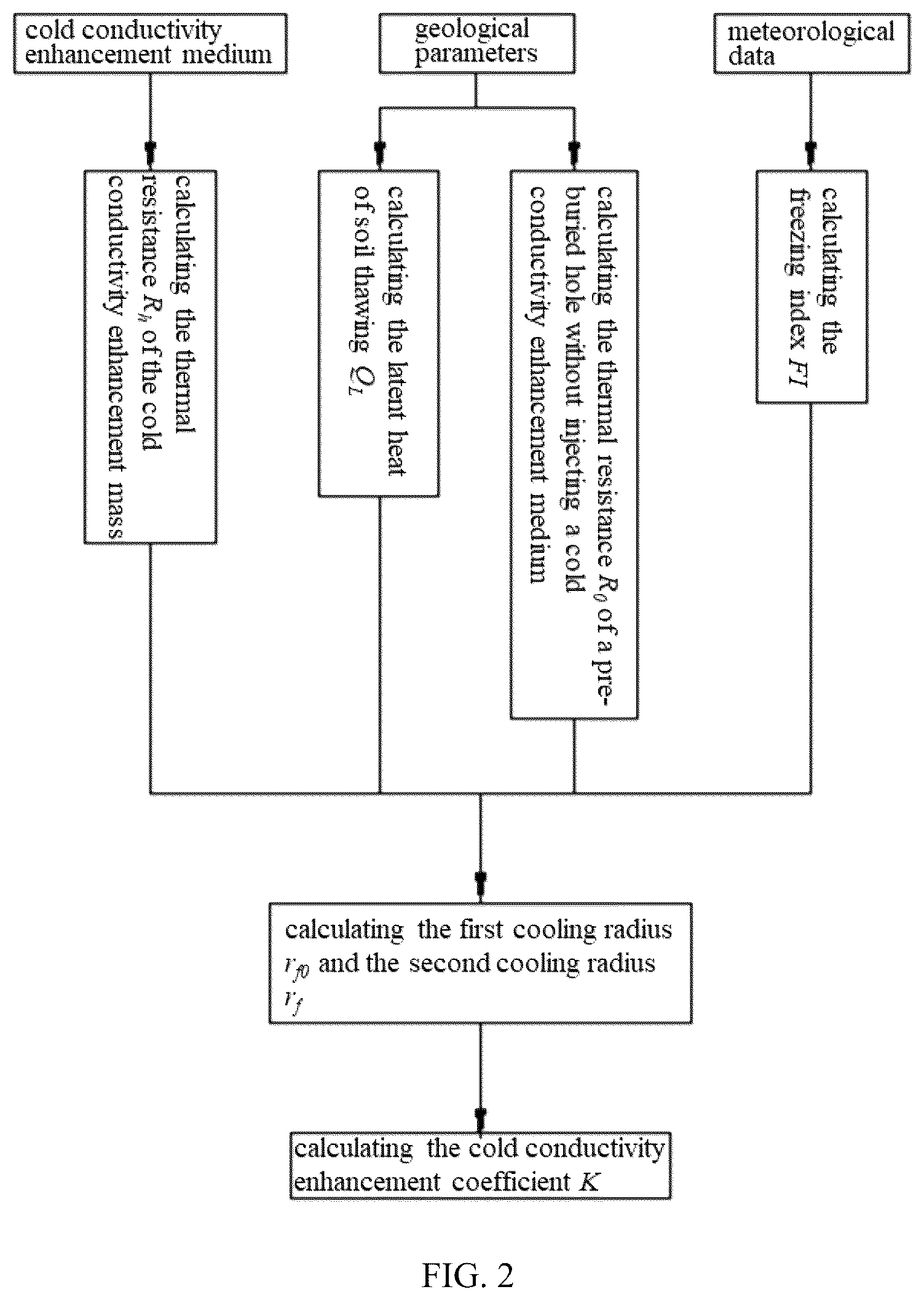 cold conductivity enhancement medium

geological parameters

meteorological data

calculating the thermal resistance $R_h$ of the cold conductivity enhancement mass

calculating the latent heat of soil thawing $Q_L$

calculating the thermal resistance $R_0$ of a pre-buried hole without injecting a cold conductivity enhancement medium

calculating the freezing index $FI$

calculating the first cooling radius $r_{f0}$ and the second cooling radius $r_f$

calculating the cold conductivity enhancement coefficient $K$

FIG. 2